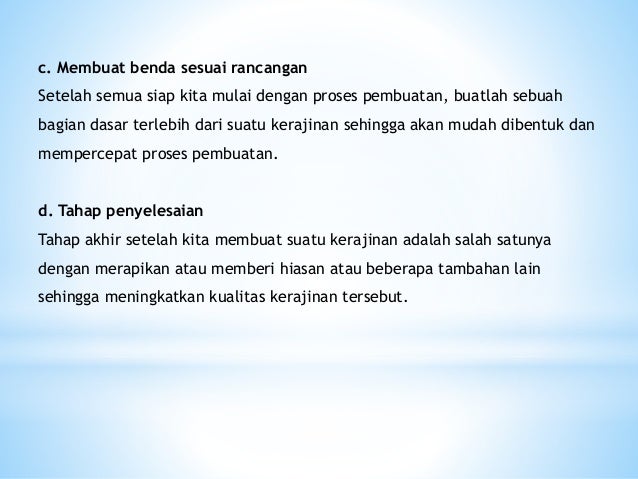 c. Membuat benda sesuai rancangan
Setelah semua siap kita mulai dengan proses pembuatan, buatlah sebuah bagian dasar terlebih dari suatu kerajinan sehingga akan mudah dibentuk dan mempercepat proses pembuatan.

d. Tahap penyelesaian
Tahap akhir setelah kita membuat suatu kerajinan adalah salah satunya dengan merapikan atau memberi hiasan atau beberapa tambahan lain sehingga meningkatkan kualitas kerajinan tersebut.